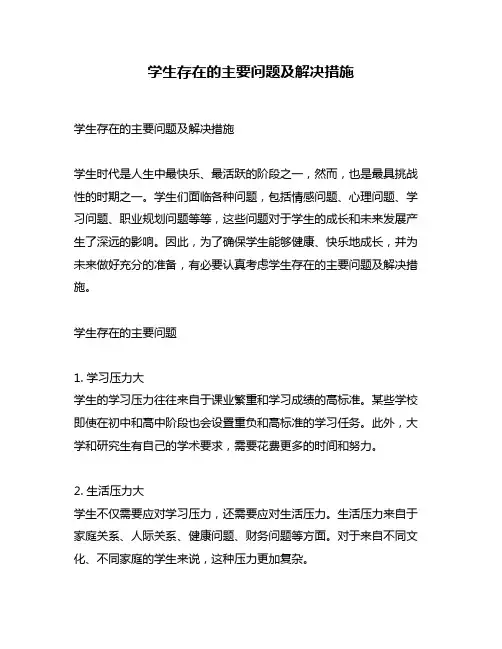 学生存在的主要问题及解决措施

学生存在的主要问题及解决措施

学生时代是人生中最快乐、最活跃的阶段之一，然而，也是最具挑战性的时期之一。学生们面临各种问题，包括情感问题、心理问题、学习问题、职业规划问题等等，这些问题对于学生的成长和未来发展产生了深远的影响。因此，为了确保学生能够健康、快乐地成长，并为未来做好充分的准备，有必要认真考虑学生存在的主要问题及解决措施。

学生存在的主要问题

1. 学习压力大
学生的学习压力往往来自于课业繁重和学习成绩的高标准。某些学校即使在初中和高中阶段也会设置重负和高标准的学习任务。此外，大学和研究生有自己的学术要求，需要花费更多的时间和努力。

2. 生活压力大
学生不仅需要应对学习压力，还需要应对生活压力。生活压力来自于家庭关系、人际关系、健康问题、财务问题等方面。对于来自不同文化、不同家庭的学生来说，这种压力更加复杂。